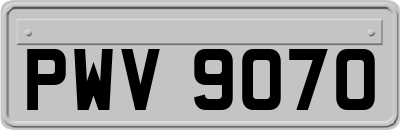 PWV 9070